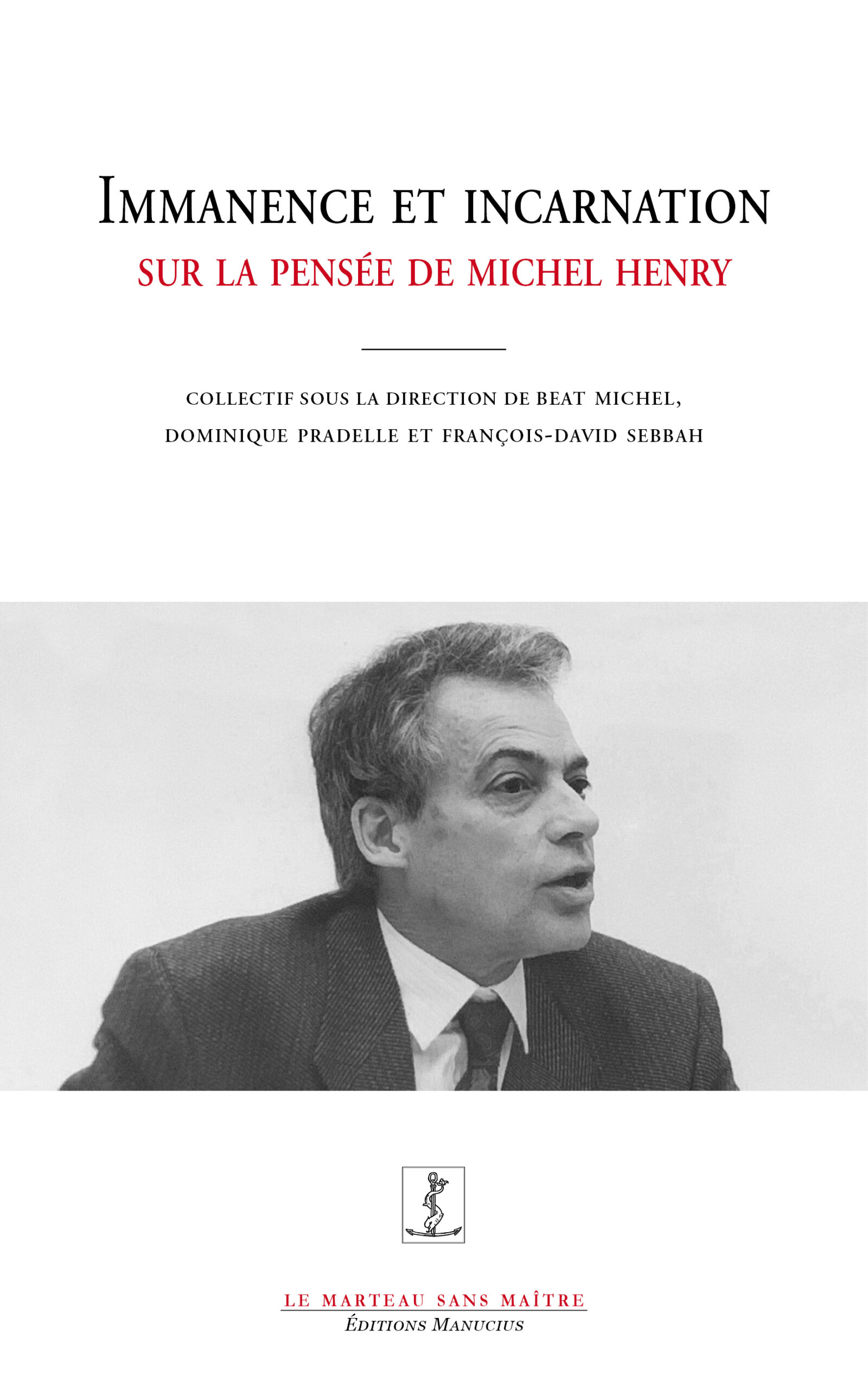 IMMANENCE ET INCARNATION
SUR LA PENSÉE DE MICHEL HENRY

COLLECTIF SOUS LA DIRECTION DE BEAT MICHEL,
DOMINIQUE PRADELLE ET FRANÇOIS-DAVID SEBBAH

LE MARTEAU SANS MAÎTRE
ÉDITIONS MANUCIUS